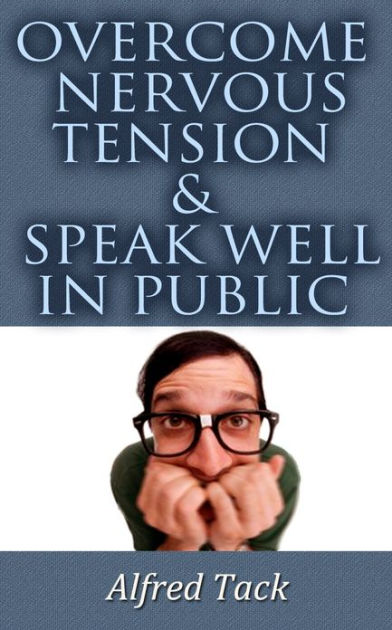 OVERCOME NERVOUS TENSION & SPEAK WELL IN PUBLIC

Alfred Tack